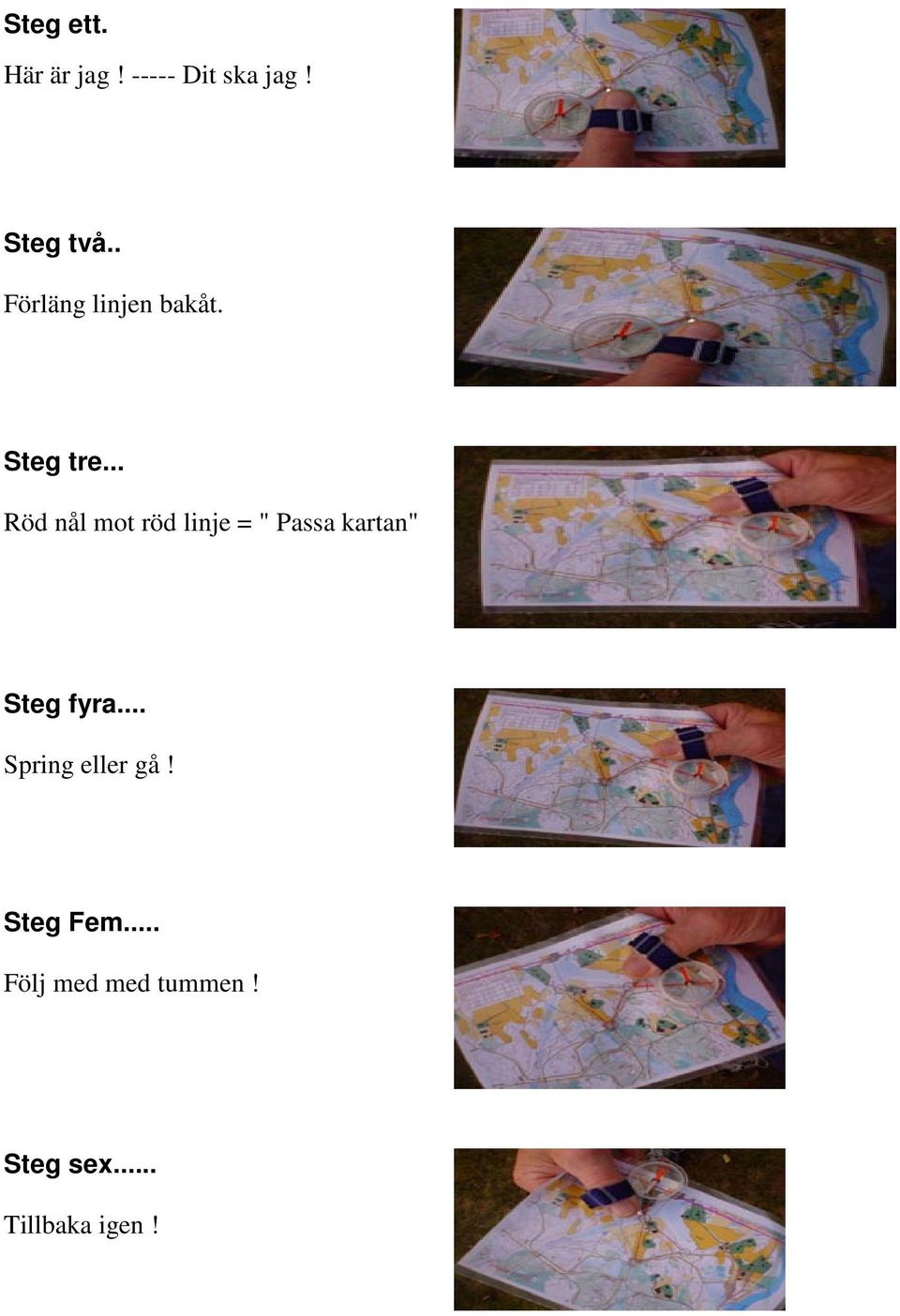 Steg ett.

Här är jag ! ----- Dit ska jag !

Steg två..

Förläng linjen bakåt.

Steg tre...

Röd nål mot röd linje = " Passa kartan"

Steg fyra....

Spring eller gå !

Steg Fem.....

Följ med med tummen !

Steg sex......

Tillbaka igen !